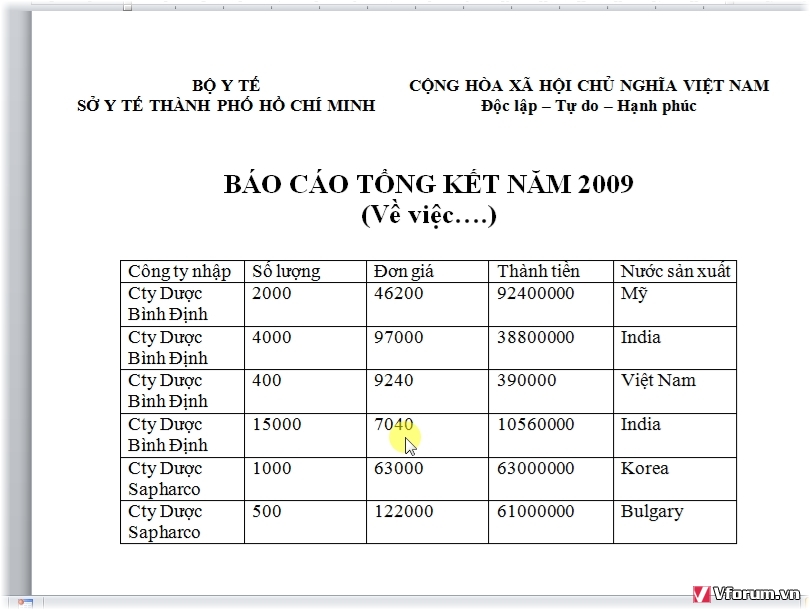 BỘ Y TẾ
SỞ Y TẾ THÀNH PHỐ HỒ CHÍ MINH

CỘNG HÒA XÃ HỘI CHỦ NGHĨA VIỆT NAM
Độc lập – Tự do – Hạnh phúc

BÁO CÁO TỔNG KẾT NĂM 2009
(Về việc….)

| Công ty nhập | Số lượng | Đơn giá | Thành tiền | Nước sản xuất |
|---|---|---|---|---|
| Cty Dược Bình Định | 2000 | 46200 | 92400000 | Mỹ |
| Cty Dược Bình Định | 4000 | 97000 | 38800000 | India |
| Cty Dược Bình Định | 400 | 9240 | 390000 | Việt Nam |
| Cty Dược Bình Định | 15000 | 7040 | 10560000 | India |
| Cty Dược Sapharco | 1000 | 63000 | 63000000 | Korea |
| Cty Dược Sapharco | 500 | 122000 | 61000000 | Bulgary |

Vforum.vn